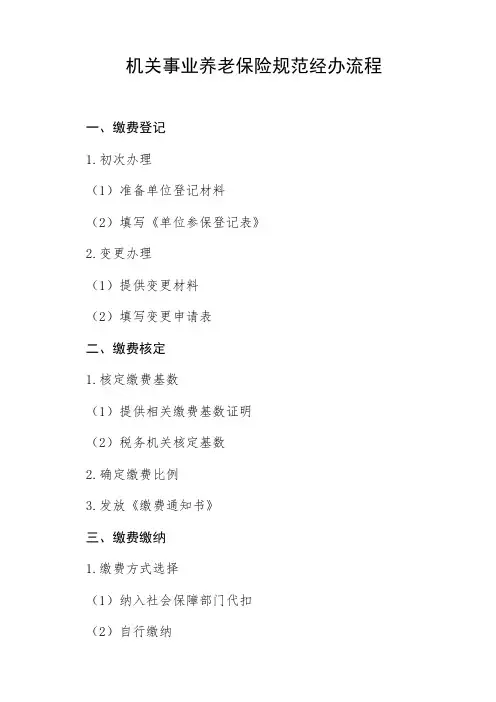 机关事业养老保险规范经办流程

一、缴费登记

1. 初次办理

（1）准备单位登记材料

（2）填写《单位参保登记表》

2. 变更办理

（1）提供变更材料

（2）填写变更申请表

二、缴费核定

1. 核定缴费基数

（1）提供相关缴费基数证明

（2）税务机关核定基数

2. 确定缴费比例

3. 发放《缴费通知书》

三、缴费缴纳

1. 缴费方式选择

（1）纳入社会保障部门代扣

（2）自行缴纳